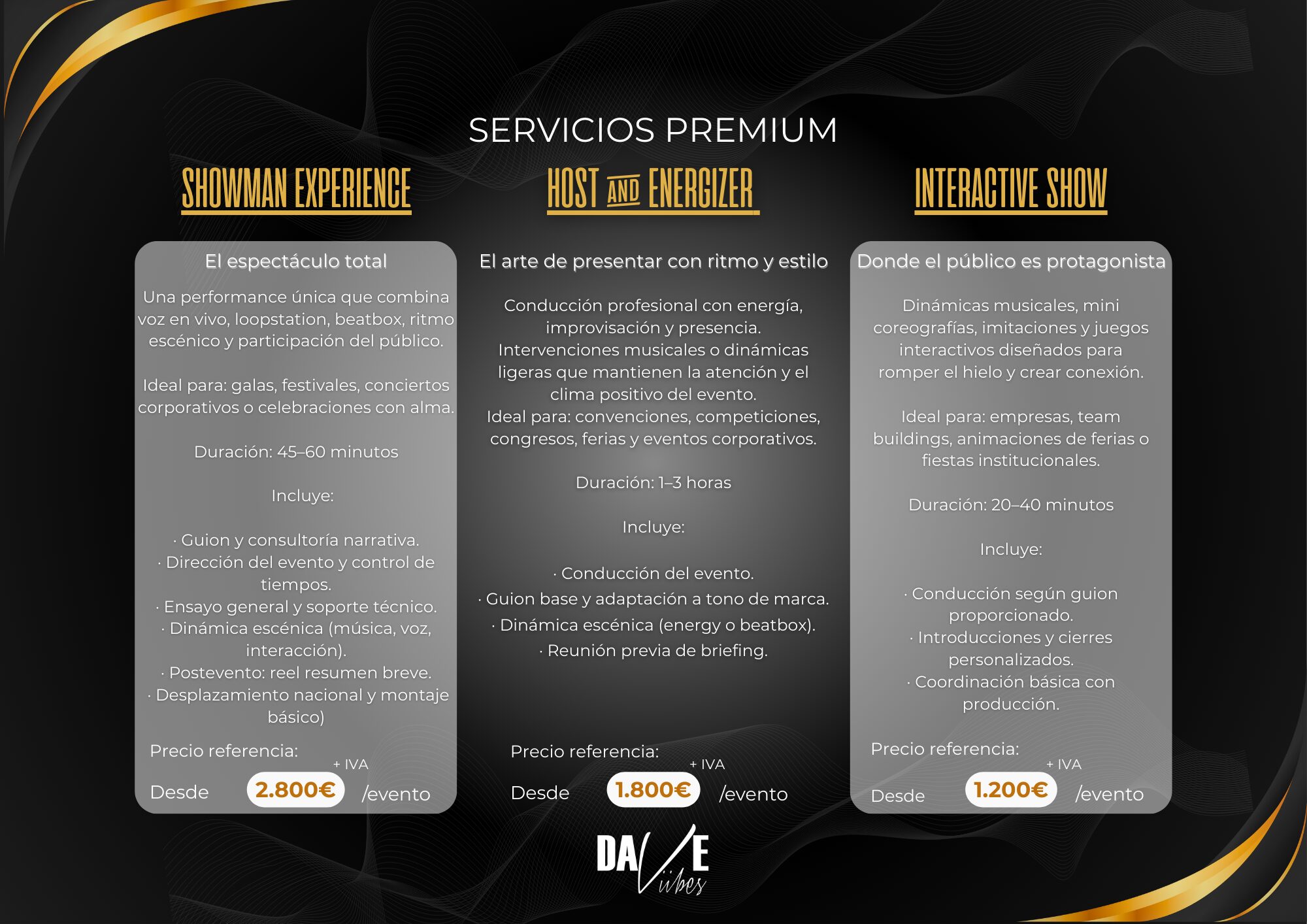 SERVICIOS PREMIUM

SHOWMAN EXPERIENCE

El espectáculo total

Una performance única que combina voz en vivo, loopstation, beatbox, ritmo escénico y participación del público.

Ideal para: galas, festivales, conciertos corporativos o celebraciones con alma.

Duración: 45–60 minutos

Incluye:

· Guion y consultoría narrativa.
· Dirección del evento y control de tiempos.
· Ensayo general y soporte técnico.
· Dinámica escénica (música, voz, interacción).
· Postevento: reel resumen breve.
· Desplazamiento nacional y montaje básico)

Precio referencia:
+ IVA
Desde 2.800€ /evento

HOST AND ENERGIZER

El arte de presentar con ritmo y estilo

Conducción profesional con energía, improvisación y presencia. Intervenciones musicales o dinámicas ligeras que mantienen la atención y el clima positivo del evento.
Ideal para: convenciones, competiciones, congresos, ferias y eventos corporativos.

Duración: 1–3 horas

Incluye:

· Conducción del evento.
· Guion base y adaptación a tono de marca.
· Dinámica escénica (energy o beatbox).
· Reunión previa de briefing.

Precio referencia:
+ IVA
Desde 1.800€ /evento

INTERACTIVE SHOW

Donde el público es protagonista

Dinámicas musicales, mini coreografías, imitaciones y juegos interactivos diseñados para romper el hielo y crear conexión.

Ideal para: empresas, team buildings, animaciones de ferias o fiestas institucionales.

Duración: 20–40 minutos

Incluye:

· Conducción según guion proporcionado.
· Introducciones y cierres personalizados.
· Coordinación básica con producción.

Precio referencia:
+ IVA
Desde 1.200€ /evento

DAVE
Viibes